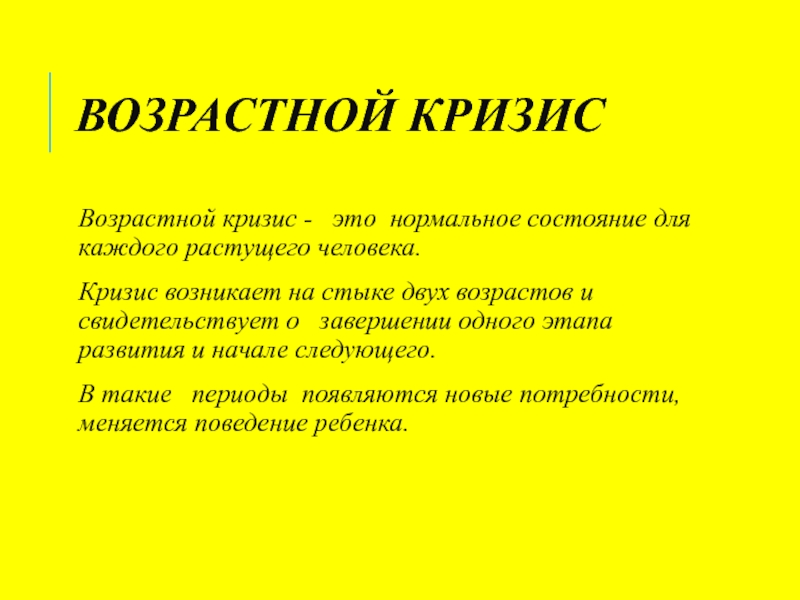 ВОЗРАСТНОЙ КРИЗИС

Возрастной кризис - это нормальное состояние для каждого растущего человека.

Кризис возникает на стыке двух возрастов и свидетельствует о завершении одного этапа развития и начале следующего.

В такие периоды появляются новые потребности, меняется поведение ребенка.